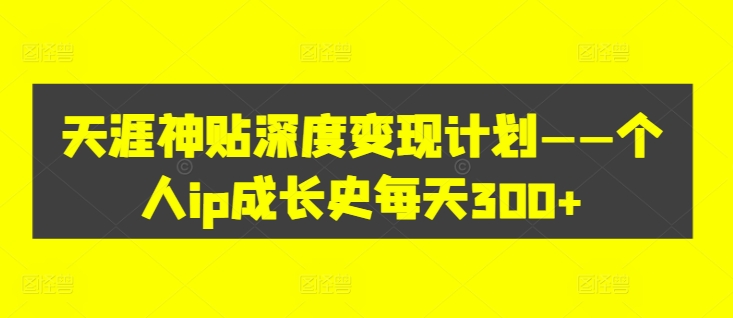 天涯神贴深度变现计划——个人ip成长史每天300+